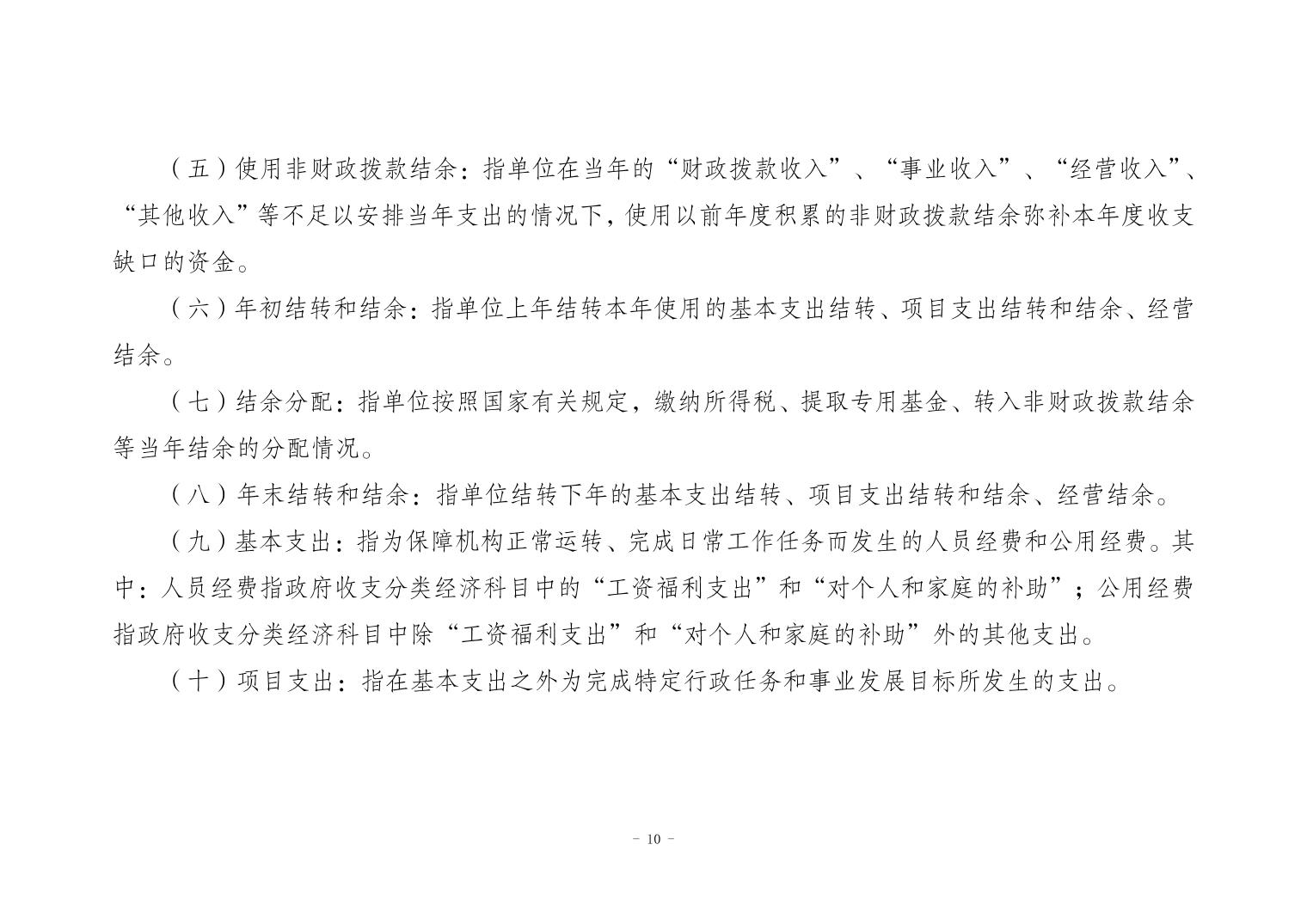 （五）使用非财政拨款结余：指单位在当年的“财政拨款收入”、“事业收入”、“经营收入”、“其他收入”等不足以安排当年支出的情况下，使用以前年度积累的非财政拨款结余弥补本年度收支缺口的资金。

（六）年初结转和结余：指单位上年结转本年使用的基本支出结转、项目支出结转和结余、经营结余。

（七）结余分配：指单位按照国家有关规定，缴纳所得税、提取专用基金、转入非财政拨款结余等当年结余的分配情况。

（八）年末结转和结余：指单位结转下年的基本支出结转、项目支出结转和结余、经营结余。

（九）基本支出：指为保障机构正常运转、完成日常工作任务而发生的人员经费和公用经费。其中：人员经费指政府收支分类经济科目中的“工资福利支出”和“对个人和家庭的补助”；公用经费指政府收支分类经济科目中除“工资福利支出”和“对个人和家庭的补助”外的其他支出。

（十）项目支出：指在基本支出之外为完成特定行政任务和事业发展目标所发生的支出。

- 10 -